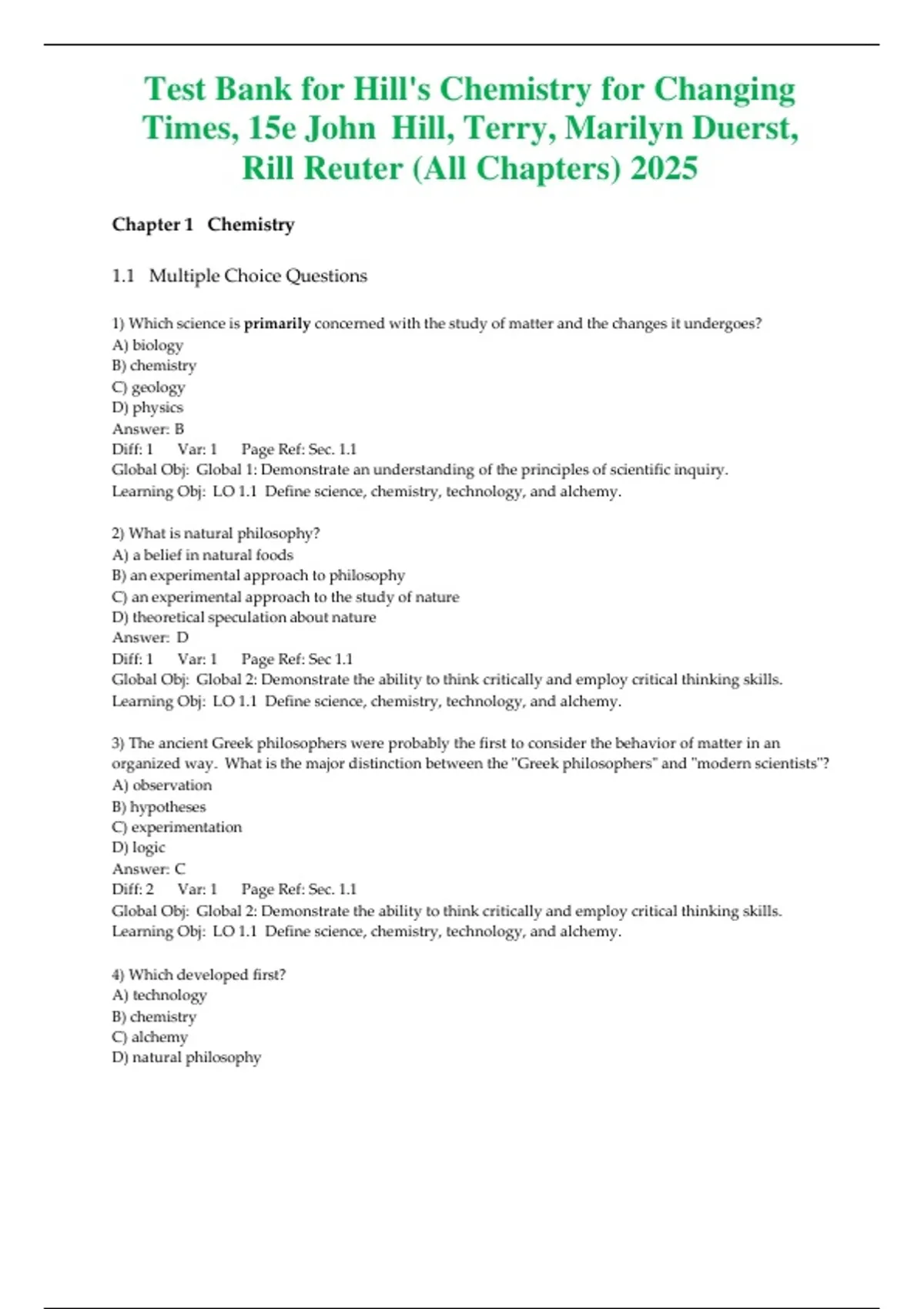 Test Bank for Hill's Chemistry for Changing Times, 15e John Hill, Terry, Marilyn Duerst, Rill Reuter (All Chapters) 2025

Chapter 1 Chemistry

1.1 Multiple Choice Questions

1) Which science is primarily concerned with the study of matter and the changes it undergoes?
A) biology
B) chemistry
C) geology
D) physics
Answer: B
Diff: 1 Var: 1 Page Ref: Sec. 1.1
Global Obj: Global 1: Demonstrate an understanding of the principles of scientific inquiry.
Learning Obj: LO 1.1 Define science, chemistry, technology, and alchemy.

2) What is natural philosophy?
A) a belief in natural foods
B) an experimental approach to philosophy
C) an experimental approach to the study of nature
D) theoretical speculation about nature
Answer: D
Diff: 1 Var: 1 Page Ref: Sec 1.1
Global Obj: Global 2: Demonstrate the ability to think critically and employ critical thinking skills.
Learning Obj: LO 1.1 Define science, chemistry, technology, and alchemy.

3) The ancient Greek philosophers were probably the first to consider the behavior of matter in an organized way. What is the major distinction between the "Greek philosophers" and "modern scientists"?
A) observation
B) hypotheses
C) experimentation
D) logic
Answer: C
Diff: 2 Var: 1 Page Ref: Sec. 1.1
Global Obj: Global 2: Demonstrate the ability to think critically and employ critical thinking skills.
Learning Obj: LO 1.1 Define science, chemistry, technology, and alchemy.

4) Which developed first?
A) technology
B) chemistry
C) alchemy
D) natural philosophy